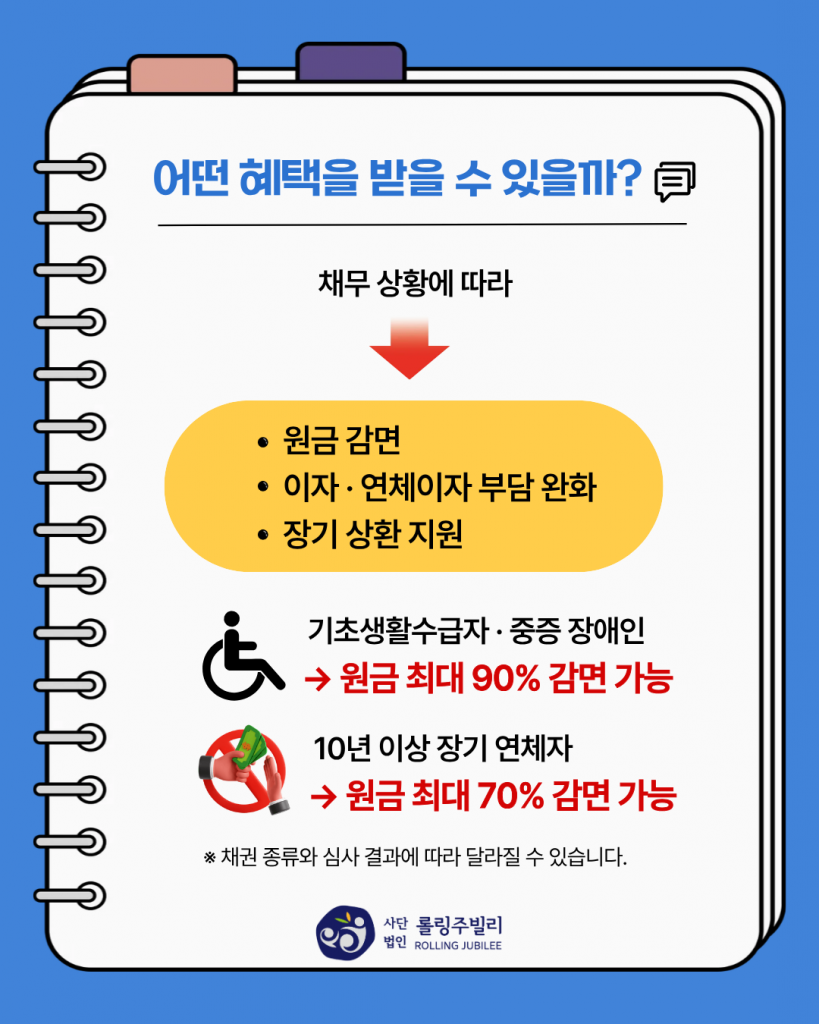 어떤 혜택을 받을 수 있을까?

채무 상황에 따라

• 원금 감면
• 이자 · 연체이자 부담 완화
• 장기 상환 지원

기초생활수급자 · 중증 장애인
→ 원금 최대 90% 감면 가능

10년 이상 장기 연체자
→ 원금 최대 70% 감면 가능

※ 채권 종류와 심사 결과에 따라 달라질 수 있습니다.

사단법인 롤링주빌리
ROLLING JUBILEE